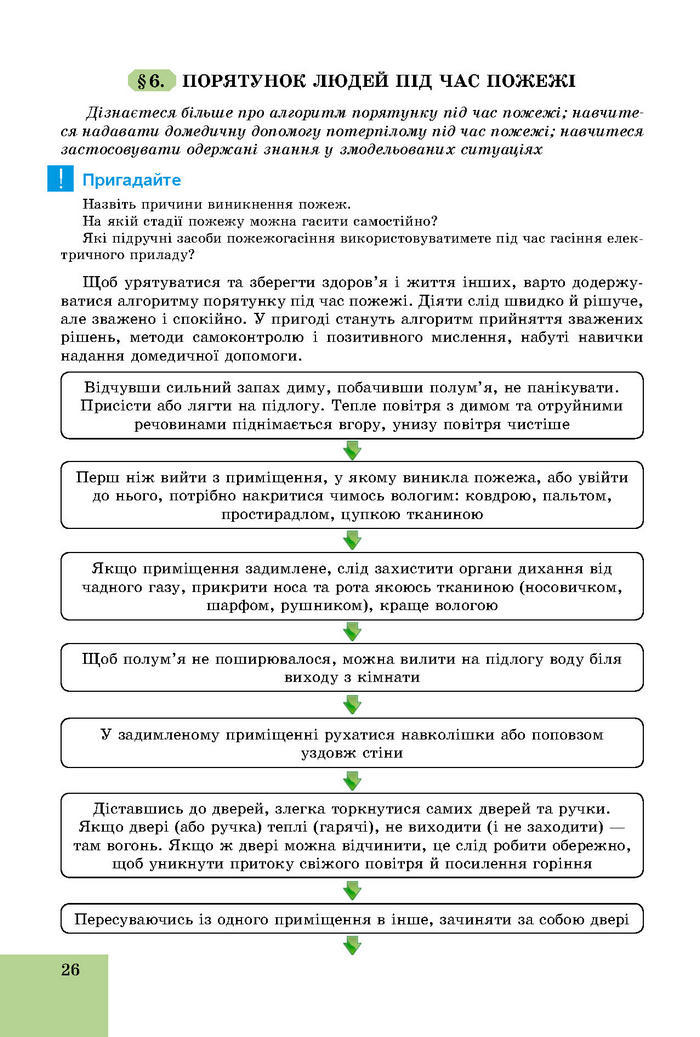 §6. ПОРЯТУНОК ЛЮДЕЙ ПІД ЧАС ПОЖЕЖІ

Дізнаєтеся більше про алгоритм порятунку під час пожежі; навчитеся надавати домедичну допомогу потерпілому під час пожежі; навчитеся застосовувати одержані знання у змодельованих ситуаціях

! Пригадайте

Назвіть причини виникнення пожеж.
На якій стадії пожежу можна гасити самостійно?
Які підручні засоби пожежогасіння використовуватимете під час гасіння електричного приладу?

Щоб урятуватися та зберегти здоров'я і життя інших, варто додержуватися алгоритму порятунку під час пожежі. Діяти слід швидко й рішуче, але зважено і спокійно. У пригоді стануть алгоритм прийняття зважених рішень, методи самоконтролю і позитивного мислення, набуті навички надання домедичної допомоги.

Відчувши сильний запах диму, побачивши полум'я, не панікувати. Присісти або лягти на підлогу. Тепле повітря з димом та отруйними речовинами піднімається вгору, унизу повітря чистіше

Перш ніж вийти з приміщення, у якому виникла пожежа, або увійти до нього, потрібно накритися чимось вологим: ковдрою, пальтом, простирадлом, цупкою тканиною

Якщо приміщення задимлене, слід захистити органи дихання від чадного газу, прикрити носа та рота якоюсь тканиною (носовичком, шарфом, рушником), краще вологою

Щоб полум'я не поширювалося, можна вилити на підлогу воду біля виходу з кімнати

У задимленому приміщенні рухатися навколішки або поповзом уздовж стіни

Діставшись до дверей, злегка торкнутися самих дверей та ручки. Якщо двері (або ручка) теплі (гарячі), не виходити (і не заходити) — там вогонь. Якщо ж двері можна відчинити, це слід робити обережно, щоб уникнути притоку свіжого повітря й посилення горіння

Пересуваючись із одного приміщення в інше, зачиняти за собою двері

26